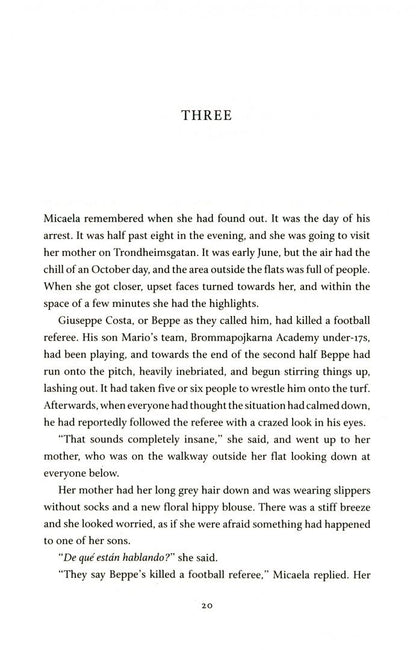 THREE

Micaela remembered when she had found out. It was the day of his arrest. It was half past eight in the evening, and she was going to visit her mother on Trondheimsgatan. It was early June, but the air had the chill of an October day, and the area outside the flats was full of people. When she got closer, upset faces turned towards her, and within the space of a few minutes she had the highlights.

Giuseppe Costa, or Beppe as they called him, had killed a football referee. His son Mario's team, Brommapojkarna Academy under-17s, had been playing, and towards the end of the second half Beppe had run onto the pitch, heavily inebriated, and begun stirring things up, lashing out. It had taken five or six people to wrestle him onto the turf. Afterwards, when everyone had thought the situation had calmed down, he had reportedly followed the referee with a crazed look in his eyes.

"That sounds completely insane," she said, and went up to her mother, who was on the walkway outside her flat looking down at everyone below.

Her mother had her long grey hair down and was wearing slippers without socks and a new floral hippy blouse. There was a stiff breeze and she looked worried, as if she were afraid something had happened to one of her sons.

"De qué están hablando?" she said.

"They say Beppe's killed a football referee," Micaela replied. Her

20